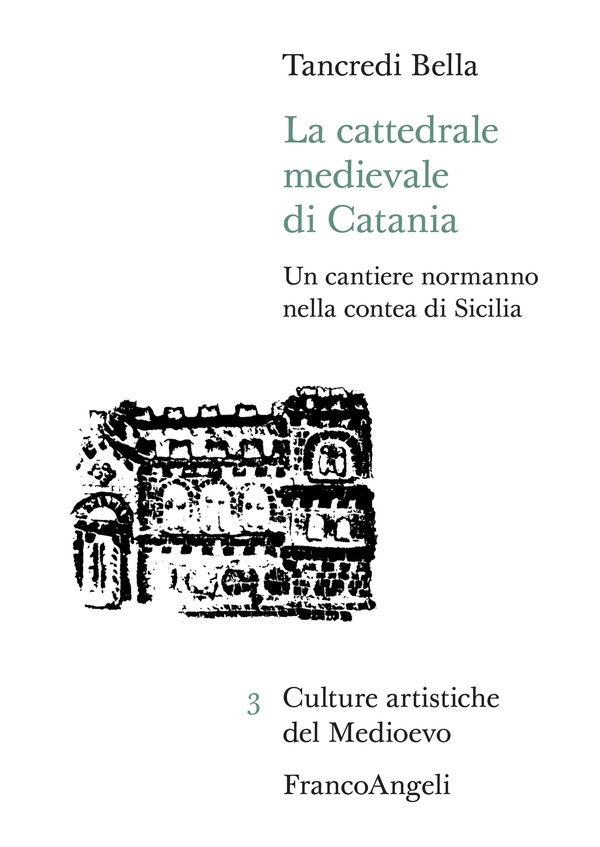 Tancredi Bella

La cattedrale medievale di Catania

Un cantiere normanno nella contea di Sicilia

3 Culture artistiche del Medioevo

FrancoAngeli